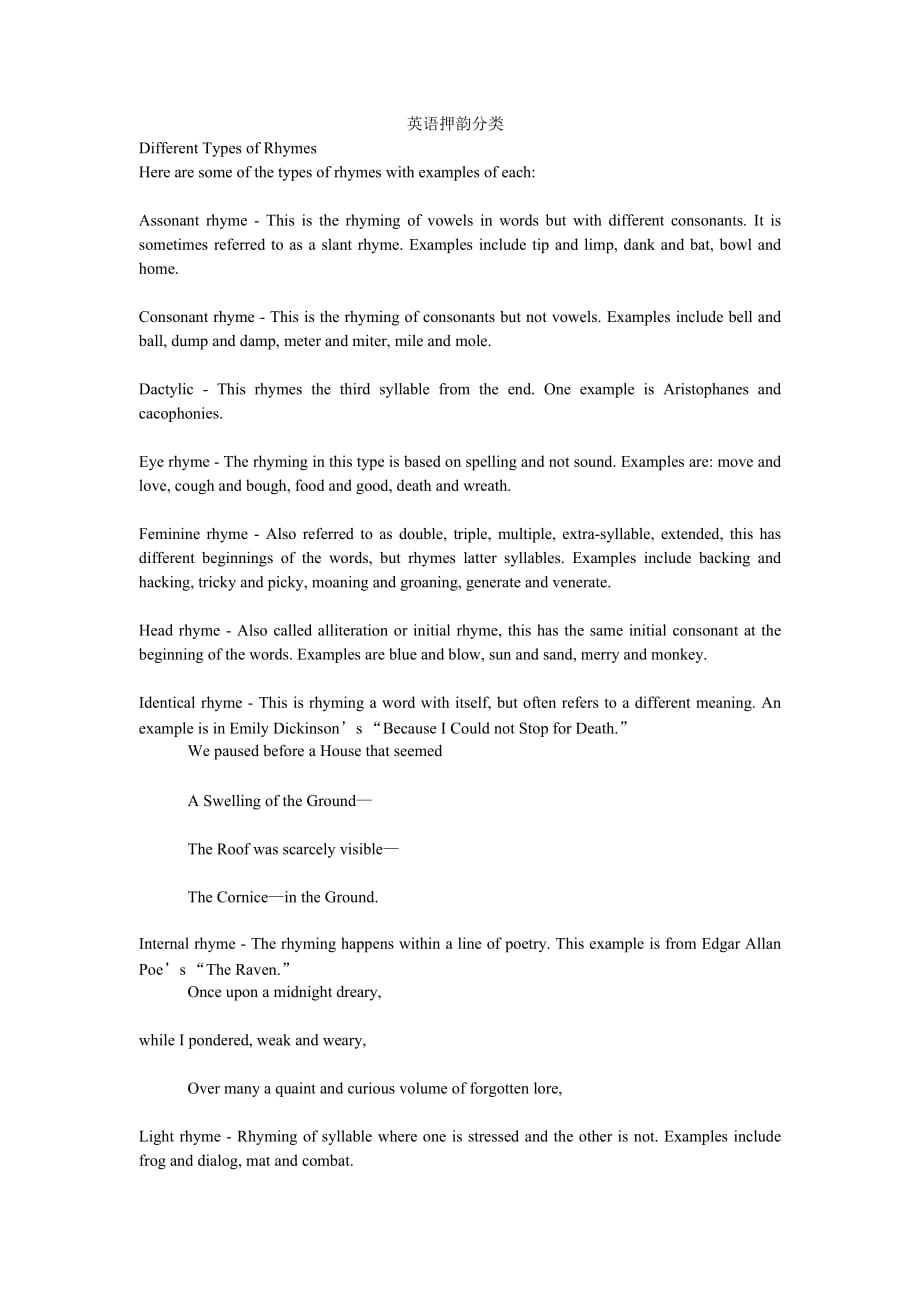 英语押韵分类

Different Types of Rhymes
Here are some of the types of rhymes with examples of each:

Assonant rhyme - This is the rhyming of vowels in words but with different consonants. It is sometimes referred to as a slant rhyme. Examples include tip and limp, dank and bat, bowl and home.

Consonant rhyme - This is the rhyming of consonants but not vowels. Examples include bell and ball, dump and damp, meter and miter, mile and mole.

Dactylic - This rhymes the third syllable from the end. One example is Aristophanes and cacophonies.

Eye rhyme - The rhyming in this type is based on spelling and not sound. Examples are: move and love, cough and bough, food and good, death and wreath.

Feminine rhyme - Also referred to as double, triple, multiple, extra-syllable, extended, this has different beginnings of the words, but rhymes latter syllables. Examples include backing and hacking, tricky and picky, moaning and groaning, generate and venerate.

Head rhyme - Also called alliteration or initial rhyme, this has the same initial consonant at the beginning of the words. Examples are blue and blow, sun and sand, merry and monkey.

Identical rhyme - This is rhyming a word with itself, but often refers to a different meaning. An example is in Emily Dickinson’s “Because I Could not Stop for Death.”

We paused before a House that seemed

A Swelling of the Ground—

The Roof was scarcely visible—

The Cornice—in the Ground.

Internal rhyme - The rhyming happens within a line of poetry. This example is from Edgar Allan Poe’s “The Raven.”

Once upon a midnight dreary,

while I pondered, weak and weary,

Over many a quaint and curious volume of forgotten lore,

Light rhyme - Rhyming of syllable where one is stressed and the other is not. Examples include frog and dialog, mat and combat.